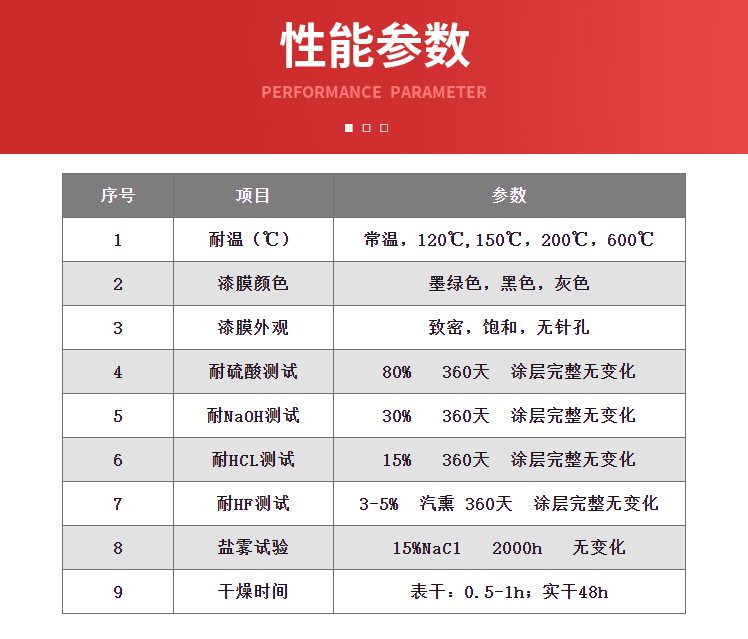 性能参数

PERFORMANCE PARAMETER

| 序号 | 项目 | 参数 |
|---|---|---|
| 1 | 耐温（℃） | 常温，120℃,150℃，200℃，600℃ |
| 2 | 漆膜颜色 | 墨绿色，黑色，灰色 |
| 3 | 漆膜外观 | 致密，饱和，无针孔 |
| 4 | 耐硫酸测试 | 80%　360天　涂层完整无变化 |
| 5 | 耐NaOH测试 | 30%　360天　涂层完整无变化 |
| 6 | 耐HCL测试 | 15%　360天　涂层完整无变化 |
| 7 | 耐HF测试 | 3-5%　汽熏 360天　涂层完整无变化 |
| 8 | 盐雾试验 | 15%NaCl　2000h　无变化 |
| 9 | 干燥时间 | 表干：0.5-1h；实干48h |